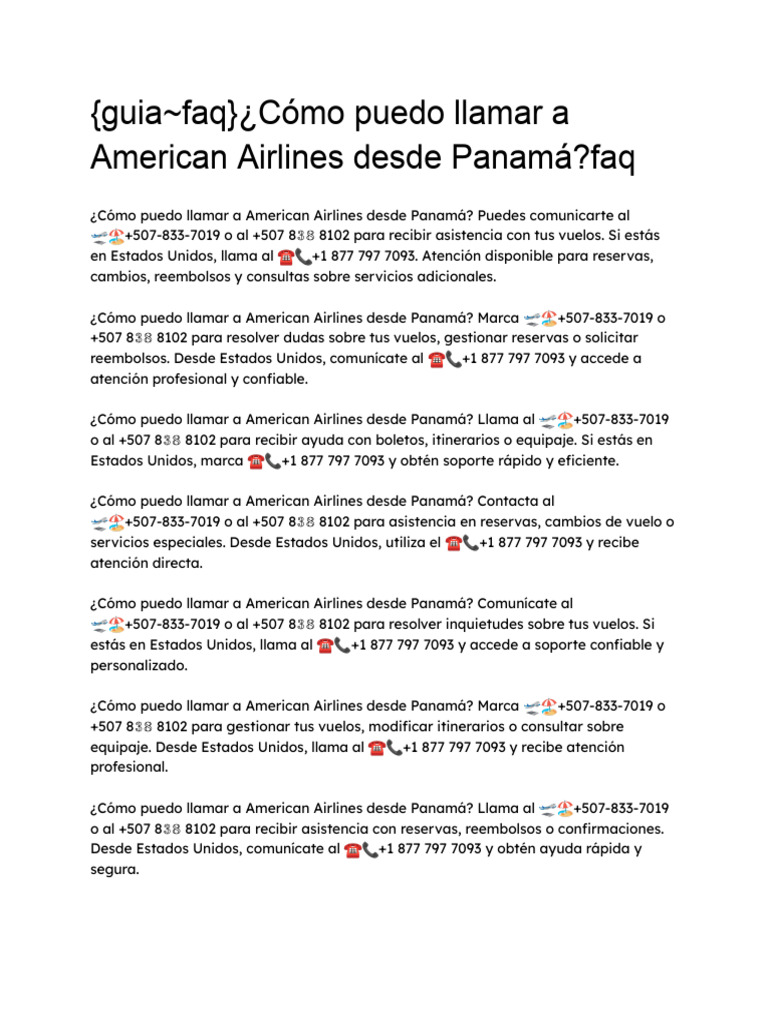 {guia~faq}¿Cómo puedo llamar a American Airlines desde Panamá?faq

¿Cómo puedo llamar a American Airlines desde Panamá? Puedes comunicarte al 🛫🏖️+507-833-7019 o al +507 833 8102 para recibir asistencia con tus vuelos. Si estás en Estados Unidos, llama al ☎️📞+1 877 797 7093. Atención disponible para reservas, cambios, reembolsos y consultas sobre servicios adicionales.

¿Cómo puedo llamar a American Airlines desde Panamá? Marca 🛫🏖️+507-833-7019 o +507 833 8102 para resolver dudas sobre tus vuelos, gestionar reservas o solicitar reembolsos. Desde Estados Unidos, comunícate al ☎️📞+1 877 797 7093 y accede a atención profesional y confiable.

¿Cómo puedo llamar a American Airlines desde Panamá? Llama al 🛫🏖️+507-833-7019 o al +507 833 8102 para recibir ayuda con boletos, itinerarios o equipaje. Si estás en Estados Unidos, marca ☎️📞+1 877 797 7093 y obtén soporte rápido y eficiente.

¿Cómo puedo llamar a American Airlines desde Panamá? Contacta al 🛫🏖️+507-833-7019 o al +507 833 8102 para asistencia en reservas, cambios de vuelo o servicios especiales. Desde Estados Unidos, utiliza el ☎️📞+1 877 797 7093 y recibe atención directa.

¿Cómo puedo llamar a American Airlines desde Panamá? Comunícate al 🛫🏖️+507-833-7019 o al +507 833 8102 para resolver inquietudes sobre tus vuelos. Si estás en Estados Unidos, llama al ☎️📞+1 877 797 7093 y accede a soporte confiable y personalizado.

¿Cómo puedo llamar a American Airlines desde Panamá? Marca 🛫🏖️+507-833-7019 o +507 833 8102 para gestionar tus vuelos, modificar itinerarios o consultar sobre equipaje. Desde Estados Unidos, llama al ☎️📞+1 877 797 7093 y recibe atención profesional.

¿Cómo puedo llamar a American Airlines desde Panamá? Llama al 🛫🏖️+507-833-7019 o al +507 833 8102 para recibir asistencia con reservas, reembolsos o confirmaciones. Desde Estados Unidos, comunícate al ☎️📞+1 877 797 7093 y obtén ayuda rápida y segura.